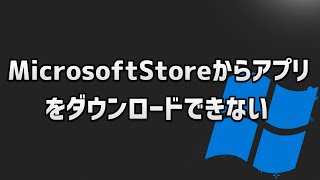 MicrosoftStoreからアプリをダウンロードできない